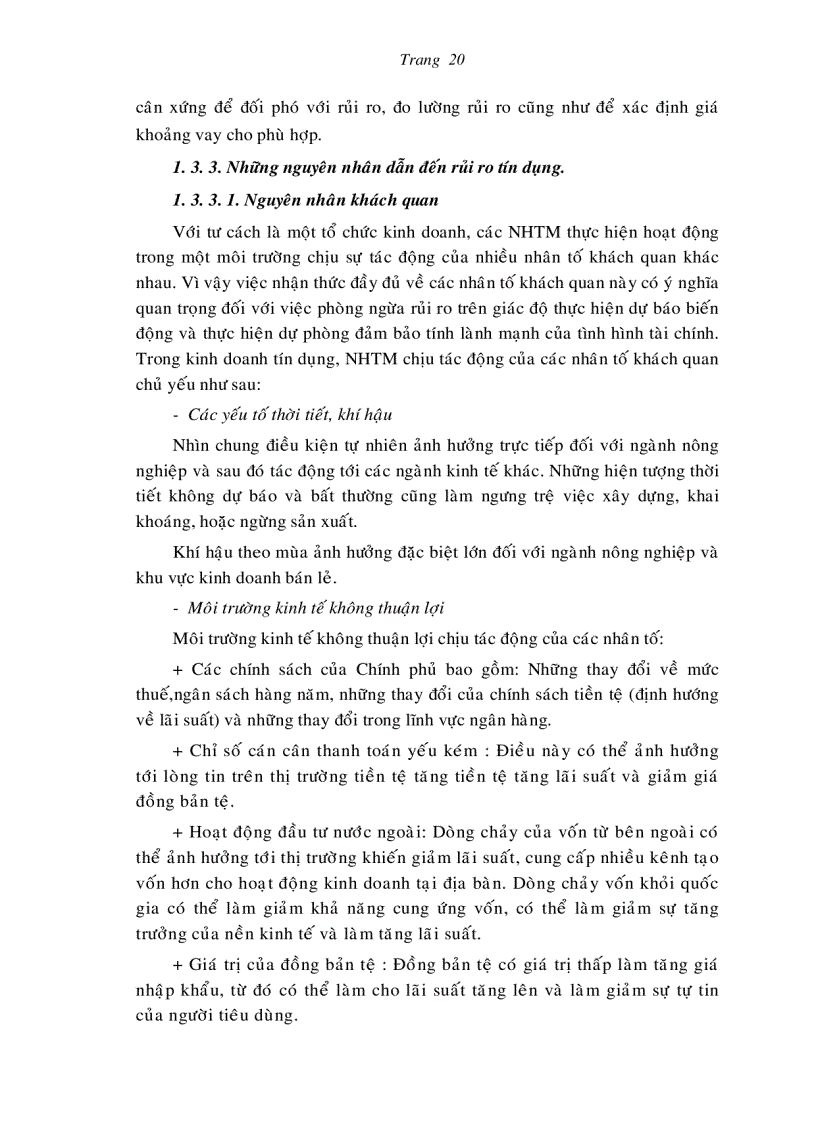 Trang 20

cân xứng để đối phó với rủi ro, đo lường rủi ro cũng như để xác định giá khoảng vay cho phù hợp.

1. 3. 3. Những nguyên nhân dẫn đến rủi ro tín dụng.

1. 3. 3. 1. Nguyên nhân khách quan

Với tư cách là một tổ chức kinh doanh, các NHTM thực hiện hoạt động trong một môi trường chịu sự tác động của nhiều nhân tố khách quan khác nhau. Vì vậy việc nhận thức đầy đủ về các nhân tố khách quan này có ý nghĩa quan trọng đối với việc phòng ngừa rủi ro trên giác độ thực hiện dự báo biến động và thực hiện dự phòng đảm bảo tính lành mạnh của tình hình tài chính. Trong kinh doanh tín dụng, NHTM chịu tác động của các nhân tố khách quan chủ yếu như sau:

- Các yếu tố thời tiết, khí hậu

Nhìn chung điều kiện tự nhiên ảnh hưởng trực tiếp đối với ngành nông nghiệp và sau đó tác động tới các ngành kinh tế khác. Những hiện tượng thời tiết không dự báo và bất thường cũng làm ngưng trệ việc xây dựng, khai khoáng, hoặc ngừng sản xuất.

Khí hậu theo mùa ảnh hưởng đặc biệt lớn đối với ngành nông nghiệp và khu vực kinh doanh bán lẻ.

- Môi trường kinh tế không thuận lợi

Môi trường kinh tế không thuận lợi chịu tác động của các nhân tố:

+ Các chính sách của Chính phủ bao gồm: Những thay đổi về mức thuế,ngân sách hàng năm, những thay đổi của chính sách tiền tệ (định hướng về lãi suất) và những thay đổi trong lĩnh vực ngân hàng.

+ Chỉ số cán cân thanh toán yếu kém : Điều này có thể ảnh hưởng tới lòng tin trên thị trường tiền tệ tăng tiền tệ tăng lãi suất và giảm giá đồng bản tệ.

+ Hoạt động đầu tư nước ngoài: Dòng chảy của vốn từ bên ngoài có thể ảnh hưởng tới thị trường khiến giảm lãi suất, cung cấp nhiều kênh tạo vốn hơn cho hoạt động kinh doanh tại địa bàn. Dòng chảy vốn khỏi quốc gia có thể làm giảm khả năng cung ứng vốn, có thể làm giảm sự tăng trưởng của nền kinh tế và làm tăng lãi suất.

+ Giá trị của đồng bản tệ : Đồng bản tệ có giá trị thấp làm tăng giá nhập khẩu, từ đó có thể làm cho lãi suất tăng lên và làm giảm sự tự tin của người tiêu dùng.